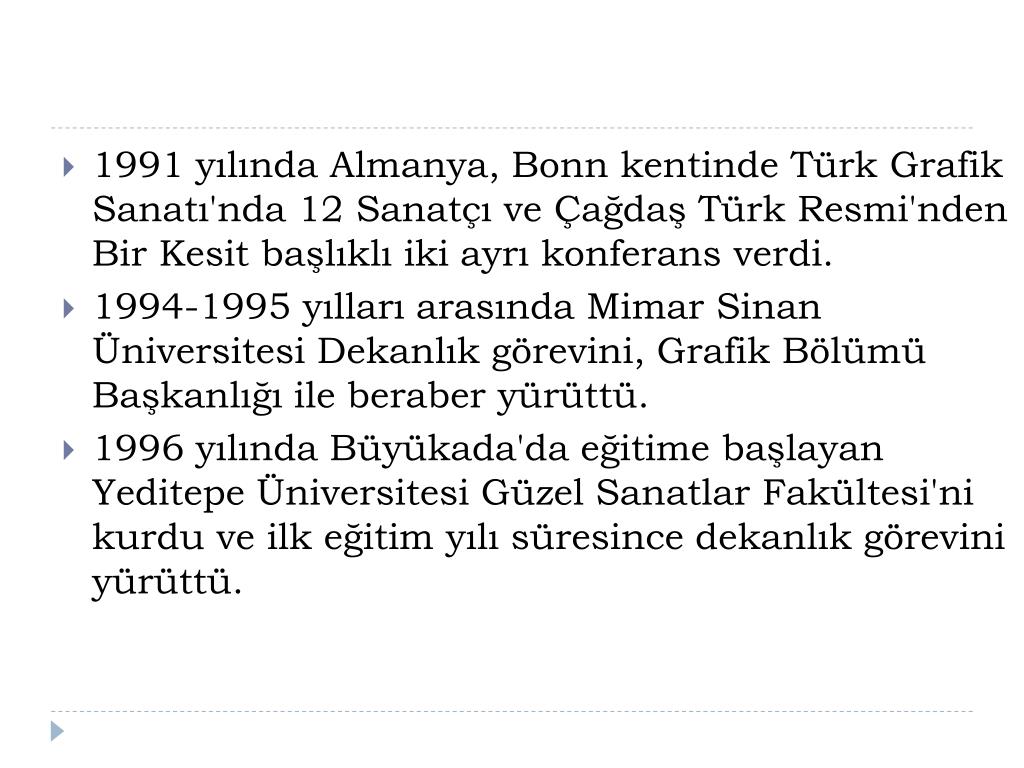 1991 yılında Almanya, Bonn kentinde Türk Grafik Sanatı'nda 12 Sanatçı ve Çağdaş Türk Resmi'nden Bir Kesit başlıklı iki ayrı konferans verdi.

1994-1995 yılları arasında Mimar Sinan Üniversitesi Dekanlık görevini, Grafik Bölümü Başkanlığı ile beraber yürüttü.

1996 yılında Büyükada'da eğitime başlayan Yeditepe Üniversitesi Güzel Sanatlar Fakültesi'ni kurdu ve ilk eğitim yılı süresince dekanlık görevini yürüttü.